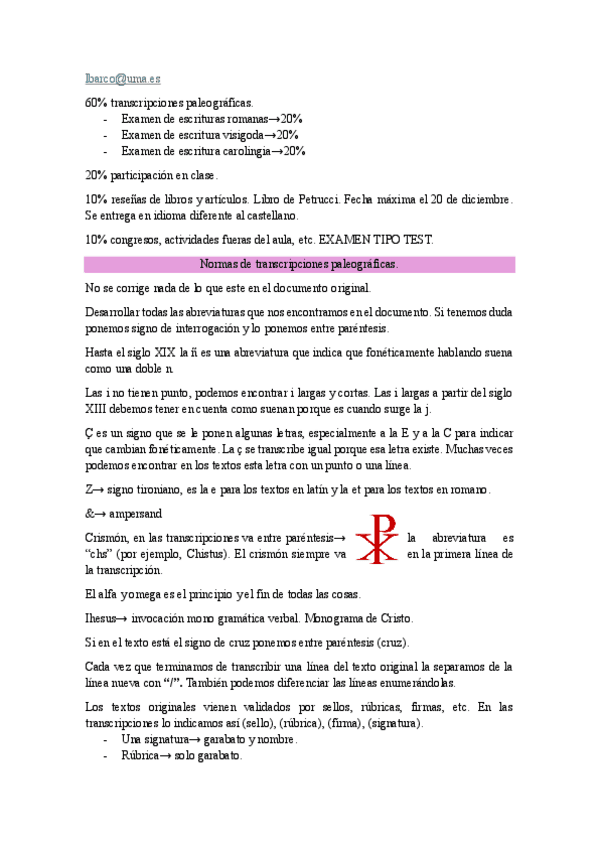 lbarco@uma.es

60% transcripciones paleográficas.
- Examen de escrituras romanas→20%
- Examen de escritura visigoda→20%
- Examen de escritura carolingia→20%

20% participación en clase.

10% reseñas de libros y artículos. Libro de Petrucci. Fecha máxima el 20 de diciembre. Se entrega en idioma diferente al castellano.

10% congresos, actividades fueras del aula, etc. EXAMEN TIPO TEST.

Normas de transcripciones paleográficas.

No se corrige nada de lo que este en el documento original.

Desarrollar todas las abreviaturas que nos encontramos en el documento. Si tenemos duda ponemos signo de interrogación y lo ponemos entre paréntesis.

Hasta el siglo XIX la ñ es una abreviatura que indica que fonéticamente hablando suena como una doble n.

Las i no tienen punto, podemos encontrar i largas y cortas. Las i largas a partir del siglo XIII debemos tener en cuenta como suenan porque es cuando surge la j.

Ç es un signo que se le ponen algunas letras, especialmente a la E y a la C para indicar que cambian fonéticamente. La ç se transcribe igual porque esa letra existe. Muchas veces podemos encontrar en los textos esta letra con un punto o una línea.

Z→ signo tironiano, es la e para los textos en latín y la et para los textos en romano.

&→ ampersand

Crismón, en las transcripciones va entre paréntesis→ la abreviatura es "chs" (por ejemplo, Chistus). El crismón siempre va en la primera línea de la transcripción.

El alfa y omega es el principio y el fin de todas las cosas.

Ihesus→ invocación mono gramática verbal. Monograma de Cristo.

Si en el texto está el signo de cruz ponemos entre paréntesis (cruz).

Cada vez que terminamos de transcribir una línea del texto original la separamos de la línea nueva con "/". También podemos diferenciar las líneas enumerándolas.

Los textos originales vienen validados por sellos, rúbricas, firmas, etc. En las transcripciones lo indicamos así (sello), (rúbrica), (firma), (signatura).
- Una signatura→ garabato y nombre.
- Rúbrica→ solo garabato.